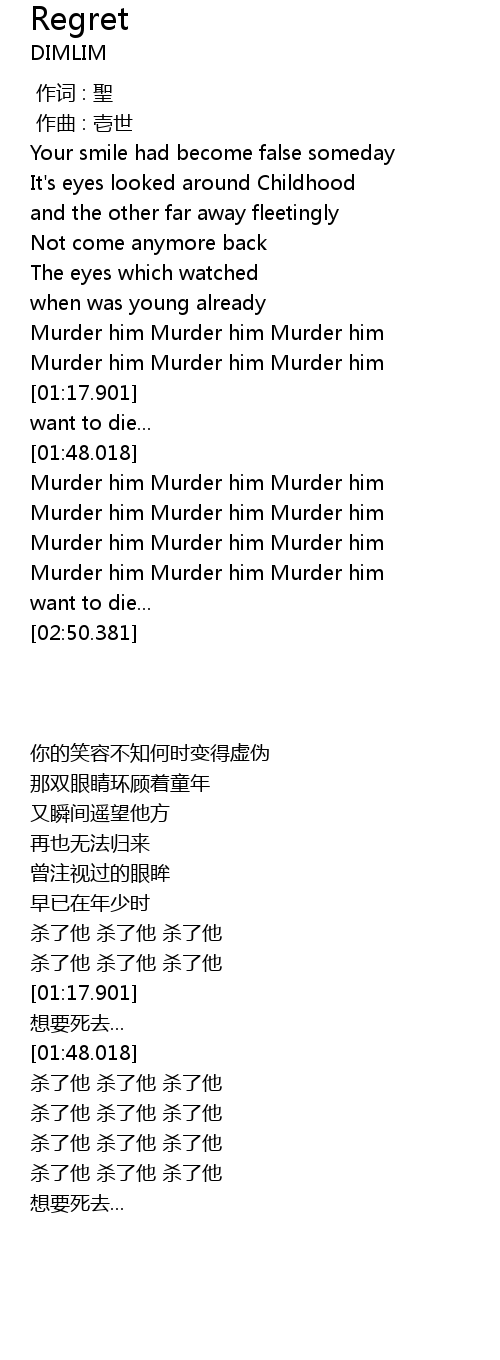 Regret
DIMLIM

作词 : 聖
作曲 : 壱世
Your smile had become false someday
It's eyes looked around Childhood
and the other far away fleetingly
Not come anymore back
The eyes which watched
when was young already
Murder him Murder him Murder him
Murder him Murder him Murder him
[01:17.901]
want to die...
[01:48.018]
Murder him Murder him Murder him
Murder him Murder him Murder him
Murder him Murder him Murder him
Murder him Murder him Murder him
want to die...
[02:50.381]

你的笑容不知何时变得虚伪
那双眼睛环顾着童年
又瞬间遥望他方
再也无法归来
曾注视过的眼眸
早已在年少时
杀了他 杀了他 杀了他
杀了他 杀了他 杀了他
[01:17.901]
想要死去...
[01:48.018]
杀了他 杀了他 杀了他
杀了他 杀了他 杀了他
杀了他 杀了他 杀了他
杀了他 杀了他 杀了他
想要死去...